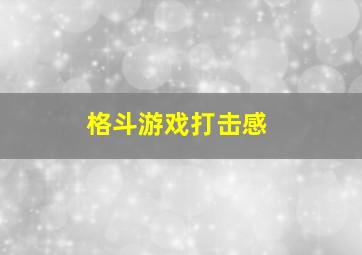 格斗游戏打击感